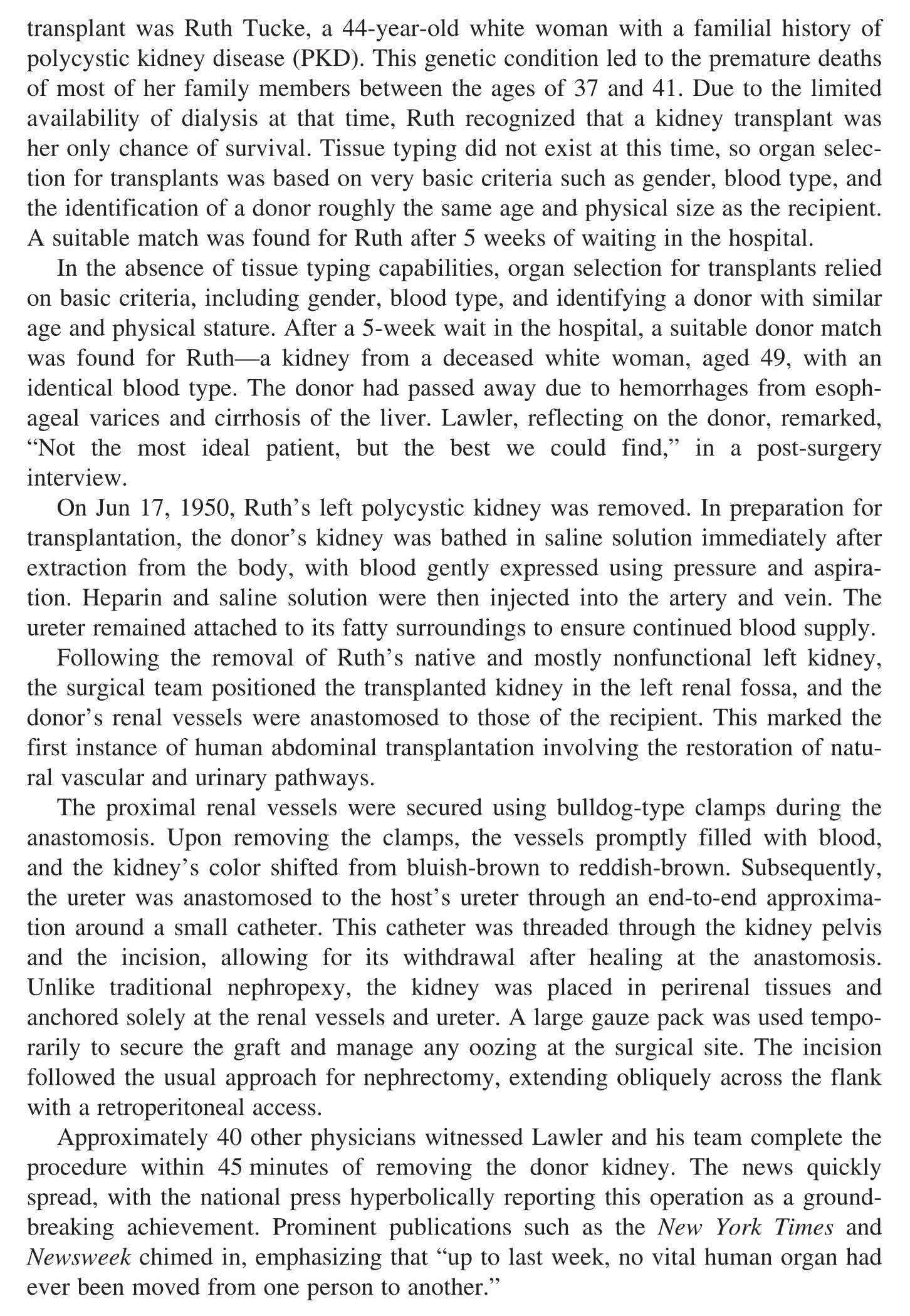 transplant was Ruth Tucke, a 44-year-old white woman with a familial history of polycystic kidney disease (PKD). This genetic condition led to the premature deaths of most of her family members between the ages of 37 and 41. Due to the limited availability of dialysis at that time, Ruth recognized that a kidney transplant was her only chance of survival. Tissue typing did not exist at this time, so organ selection for transplants was based on very basic criteria such as gender, blood type, and the identification of a donor roughly the same age and physical size as the recipient. A suitable match was found for Ruth after 5 weeks of waiting in the hospital.

In the absence of tissue typing capabilities, organ selection for transplants relied on basic criteria, including gender, blood type, and identifying a donor with similar age and physical stature. After a 5-week wait in the hospital, a suitable donor match was found for Ruth—a kidney from a deceased white woman, aged 49, with an identical blood type. The donor had passed away due to hemorrhages from esophageal varices and cirrhosis of the liver. Lawler, reflecting on the donor, remarked, “Not the most ideal patient, but the best we could find,” in a post-surgery interview.

On Jun 17, 1950, Ruth’s left polycystic kidney was removed. In preparation for transplantation, the donor’s kidney was bathed in saline solution immediately after extraction from the body, with blood gently expressed using pressure and aspiration. Heparin and saline solution were then injected into the artery and vein. The ureter remained attached to its fatty surroundings to ensure continued blood supply.

Following the removal of Ruth’s native and mostly nonfunctional left kidney, the surgical team positioned the transplanted kidney in the left renal fossa, and the donor’s renal vessels were anastomosed to those of the recipient. This marked the first instance of human abdominal transplantation involving the restoration of natural vascular and urinary pathways.

The proximal renal vessels were secured using bulldog-type clamps during the anastomosis. Upon removing the clamps, the vessels promptly filled with blood, and the kidney’s color shifted from bluish-brown to reddish-brown. Subsequently, the ureter was anastomosed to the host’s ureter through an end-to-end approximation around a small catheter. This catheter was threaded through the kidney pelvis and the incision, allowing for its withdrawal after healing at the anastomosis. Unlike traditional nephropexy, the kidney was placed in perirenal tissues and anchored solely at the renal vessels and ureter. A large gauze pack was used temporarily to secure the graft and manage any oozing at the surgical site. The incision followed the usual approach for nephrectomy, extending obliquely across the flank with a retroperitoneal access.

Approximately 40 other physicians witnessed Lawler and his team complete the procedure within 45 minutes of removing the donor kidney. The news quickly spread, with the national press hyperbolically reporting this operation as a groundbreaking achievement. Prominent publications such as the New York Times and Newsweek chimed in, emphasizing that “up to last week, no vital human organ had ever been moved from one person to another.”